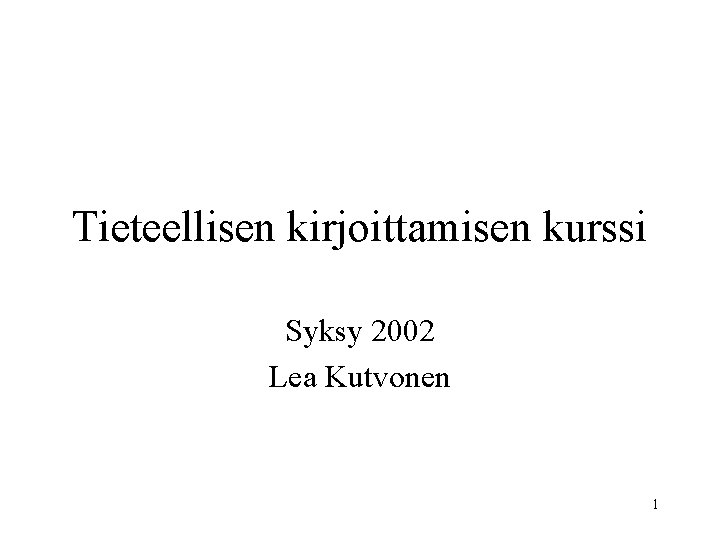 Tieteellisen kirjoittamisen kurssi

Syksy 2002

Lea Kutvonen

1